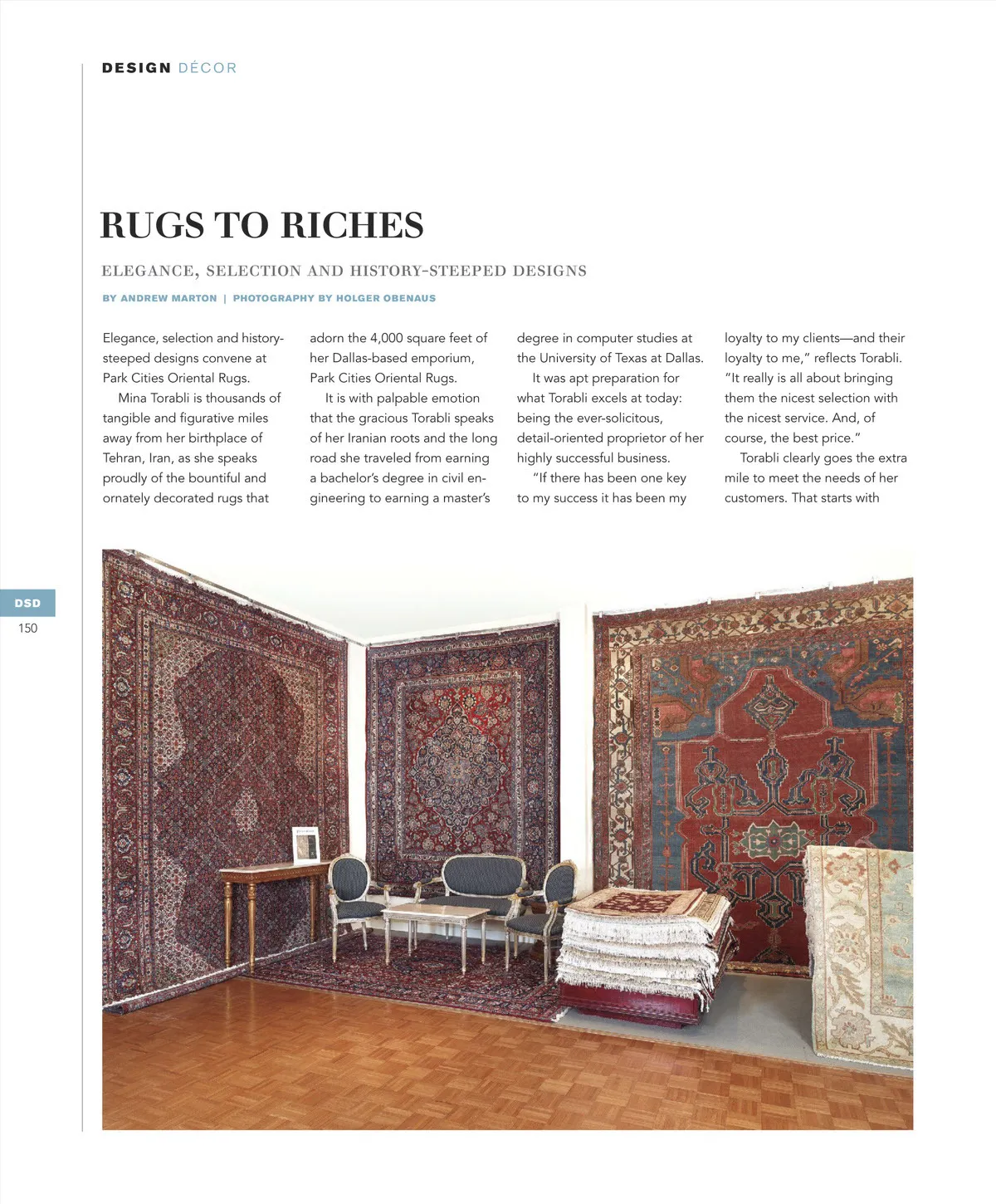 DESIGN DÉCOR

RUGS TO RICHES

ELEGANCE, SELECTION AND HISTORY-STEEPED DESIGNS

BY ANDREW MARTON | PHOTOGRAPHY BY HOLGER OBENAUS

Elegance, selection and history-steeped designs convene at Park Cities Oriental Rugs.

Mina Torabli is thousands of tangible and figurative miles away from her birthplace of Tehran, Iran, as she speaks proudly of the bountiful and ornately decorated rugs that adorn the 4,000 square feet of her Dallas-based emporium, Park Cities Oriental Rugs.

It is with palpable emotion that the gracious Torabli speaks of her Iranian roots and the long road she traveled from earning a bachelor's degree in civil engineering to earning a master's degree in computer studies at the University of Texas at Dallas.

It was apt preparation for what Torabli excels at today: being the ever-solicitous, detail-oriented proprietor of her highly successful business.

"If there has been one key to my success it has been my loyalty to my clients—and their loyalty to me," reflects Torabli. "It really is all about bringing them the nicest selection with the nicest service. And, of course, the best price."

Torabli clearly goes the extra mile to meet the needs of her customers. That starts with

DSD
150